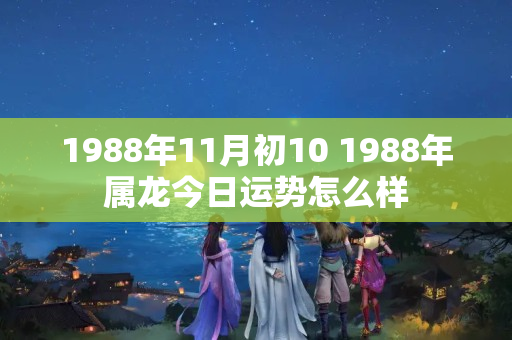 1988年11月初10 1988年属龙今日运势怎么样